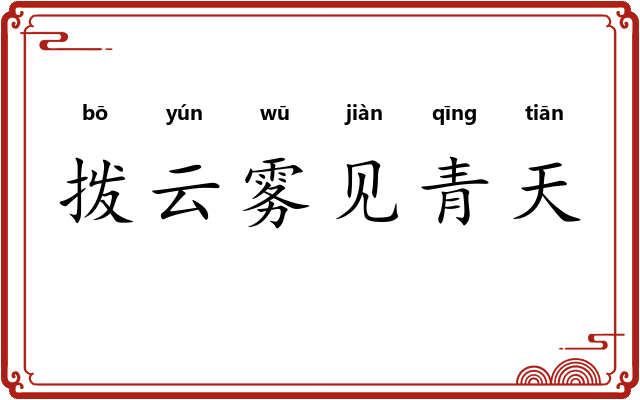 bō yún wū jiàn qīng tiān

拨云雾见青天